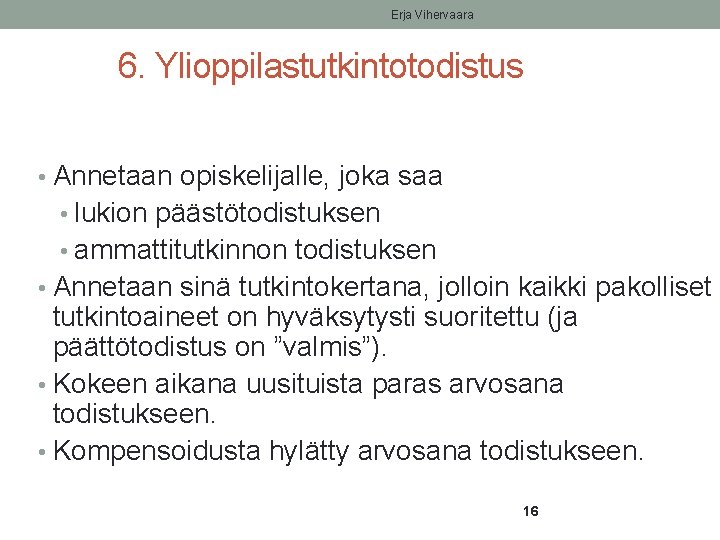 Erja Vihervaara

6. Ylioppilastutkintotodistus

• Annetaan opiskelijalle, joka saa
  • lukion päästötodistuksen
  • ammattitutkinnon todistuksen
• Annetaan sinä tutkintokertana, jolloin kaikki pakolliset tutkintoaineet on hyväksytysti suoritettu (ja päättötodistus on ”valmis”).
• Kokeen aikana uusituista paras arvosana todistukseen.
• Kompensoidusta hylätty arvosana todistukseen.

16